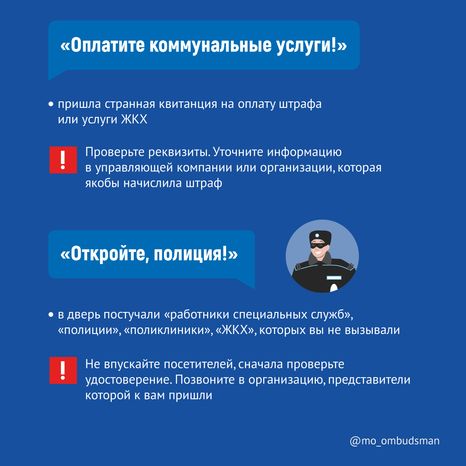 «Оплатите коммунальные услуги!»

• пришла странная квитанция на оплату штрафа или услуги ЖКХ

!

Проверьте реквизиты. Уточните информацию в управляющей компании или организации, которая якобы начислила штраф

«Откройте, полиция!»

• в дверь постучали «работники специальных служб», «полиции», «поликлиники», «ЖКХ», которых вы не вызывали

!

Не впускайте посетителей, сначала проверьте удостоверение. Позвоните в организацию, представители которой к вам пришли

@mo_ombudsman